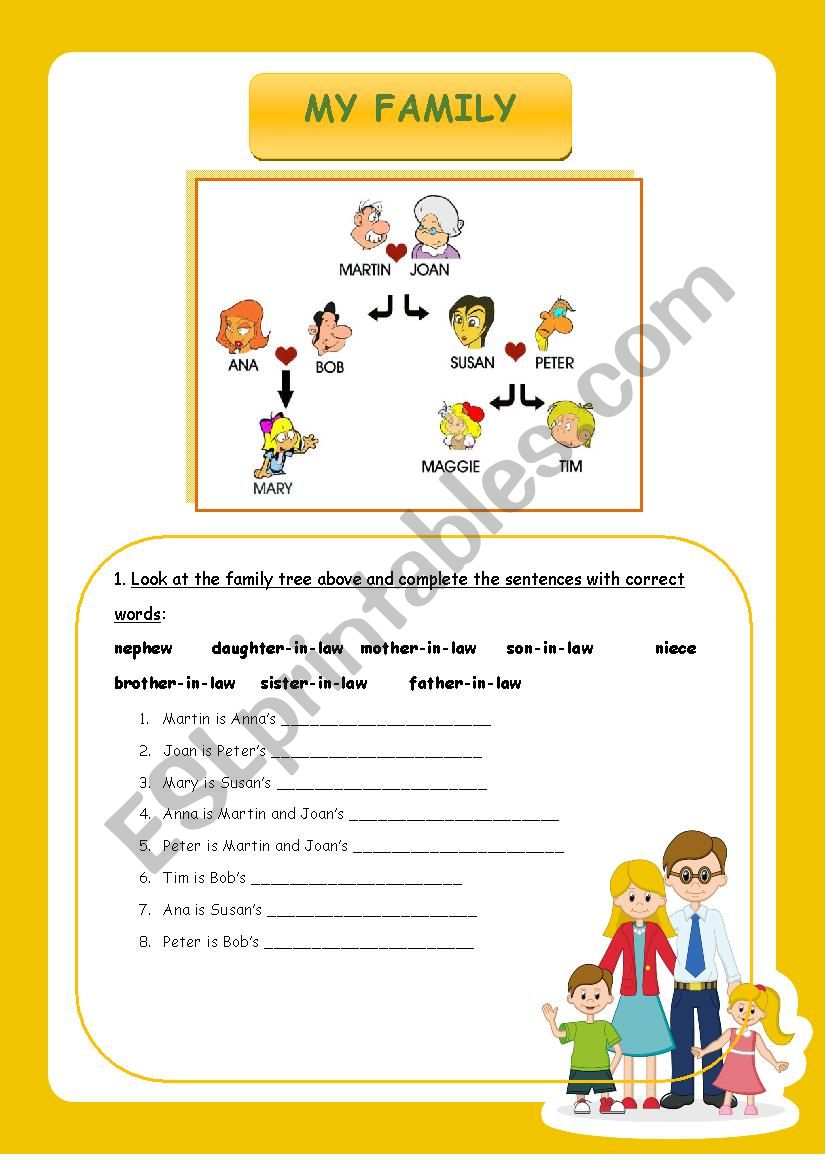 MY FAMILY

MARTIN JOAN

ANA BOB

SUSAN PETER

MARY

MAGGIE TIM

ESLprintables.com

1. Look at the family tree above and complete the sentences with correct words:

nephew daughter-in-law mother-in-law son-in-law niece
brother-in-law sister-in-law father-in-law

1. Martin is Anna's ________________________
2. Joan is Peter's ________________________
3. Mary is Susan's ________________________
4. Anna is Martin and Joan's ________________________
5. Peter is Martin and Joan's ________________________
6. Tim is Bob's ________________________
7. Ana is Susan's ________________________
8. Peter is Bob's ________________________